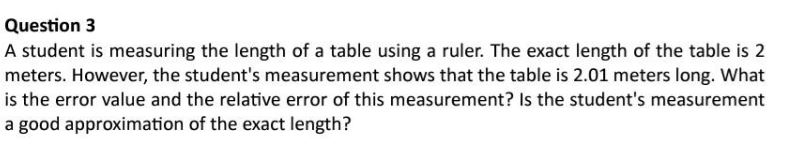 Question 3

A student is measuring the length of a table using a ruler. The exact length of the table is 2 meters. However, the student's measurement shows that the table is 2.01 meters long. What is the error value and the relative error of this measurement? Is the student's measurement a good approximation of the exact length?